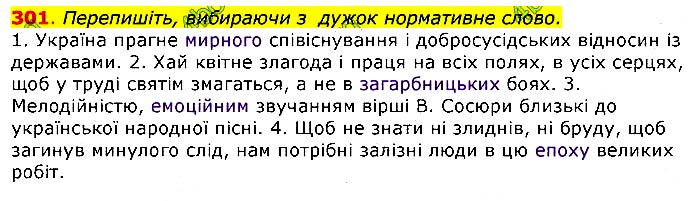 301. Перепишіть, вибираючи з дужок нормативне слово.
1. Україна прагне мирного співіснування і добросусідських відносин із державами. 2. Хай квітне злагода і праця на всіх полях, в усіх серцях, щоб у труді святім змагаться, а не в загарбницьких боях. 3. Мелодійністю, емоційним звучанням вірші В. Сосюри близькі до української народної пісні. 4. Щоб не знати ні злиднів, ні бруду, щоб загинув минулого слід, нам потрібні залізні люди в цю епоху великих робіт.